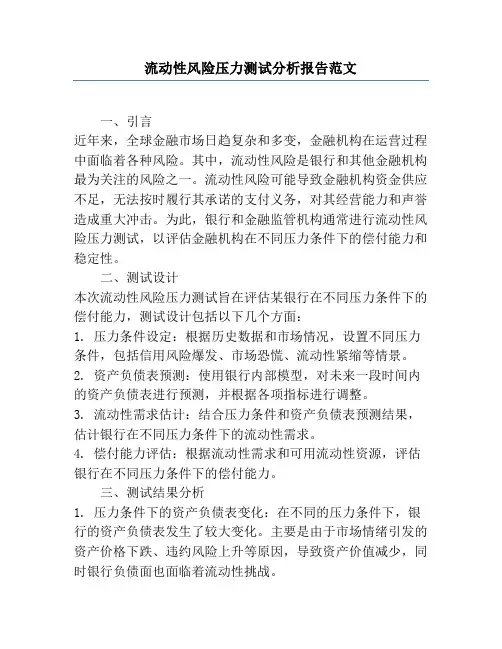 流动性风险压力测试分析报告范文

一、引言

近年来，全球金融市场日趋复杂和多变，金融机构在运营过程中面临着各种风险。其中，流动性风险是银行和其他金融机构最为关注的风险之一。流动性风险可能导致金融机构资金供应不足，无法按时履行其承诺的支付义务，对其经营能力和声誉造成重大冲击。为此，银行和金融监管机构通常进行流动性风险压力测试，以评估金融机构在不同压力条件下的偿付能力和稳定性。

二、测试设计

本次流动性风险压力测试旨在评估某银行在不同压力条件下的偿付能力，测试设计包括以下几个方面：

1. 压力条件设定：根据历史数据和市场情况，设置不同压力条件，包括信用风险爆发、市场恐慌、流动性紧缩等情景。

2. 资产负债表预测：使用银行内部模型，对未来一段时间内的资产负债表进行预测，并根据各项指标进行调整。

3. 流动性需求估计：结合压力条件和资产负债表预测结果，估计银行在不同压力条件下的流动性需求。

4. 偿付能力评估：根据流动性需求和可用流动性资源，评估银行在不同压力条件下的偿付能力。

三、测试结果分析

1. 压力条件下的资产负债表变化：在不同的压力条件下，银行的资产负债表发生了较大变化。主要是由于市场情绪引发的资产价格下跌、违约风险上升等原因，导致资产价值减少，同时银行负债面也面临着流动性挑战。